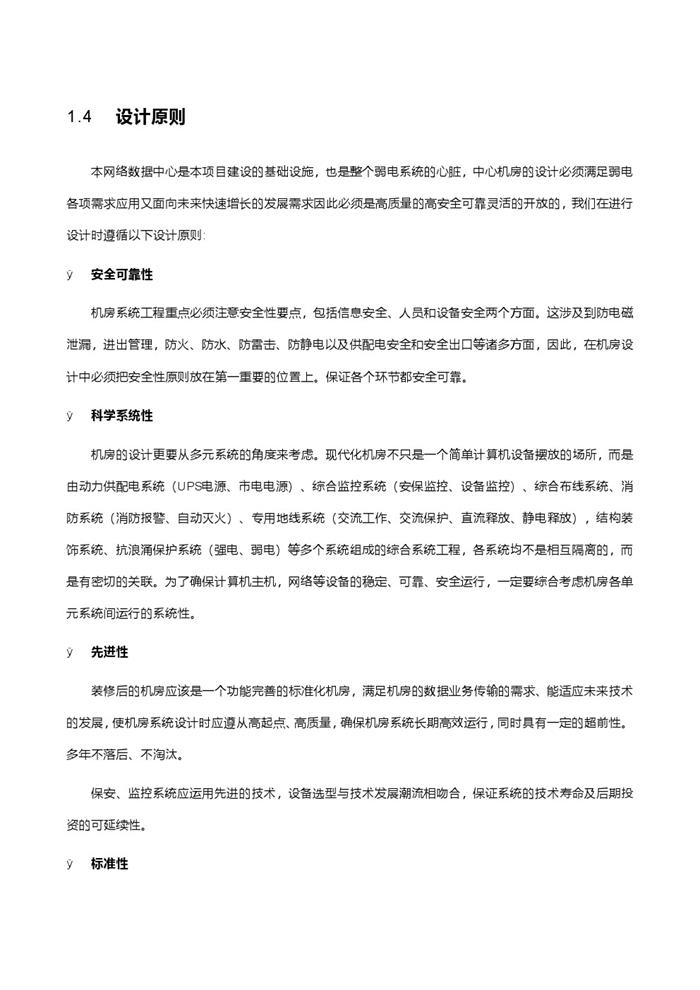 1.4 设计原则

本网络数据中心是本项目建设的基础设施，也是整个弱电系统的心脏，中心机房的设计必须满足弱电各项需求应用又面向未来快速增长的发展需求因此必须是高质量的高安全可靠灵活的开放的，我们在进行设计时遵循以下设计原则:

ÿ 安全可靠性

机房系统工程重点必须注意安全性要点，包括信息安全、人员和设备安全两个方面。这涉及到防电磁泄漏，进出管理，防火、防水、防雷击、防静电以及供配电安全和安全出口等诸多方面，因此，在机房设计中必须把安全性原则放在第一重要的位置上。保证各个环节都安全可靠。

ÿ 科学系统性

机房的设计更要从多元系统的角度来考虑。现代化机房不只是一个简单计算机设备摆放的场所，而是由动力供配电系统（UPS电源、市电电源）、综合监控系统（安保监控、设备监控）、综合布线系统、消防系统（消防报警、自动灭火）、专用地线系统（交流工作、交流保护、直流释放、静电释放），结构装饰系统、抗浪涌保护系统（强电、弱电）等多个系统组成的综合系统工程，各系统均不是相互隔离的，而是有密切的关联。为了确保计算机主机，网络等设备的稳定、可靠、安全运行，一定要综合考虑机房各单元系统间运行的系统性。

ÿ 先进性

装修后的机房应该是一个功能完善的标准化机房，满足机房的数据业务传输的需求、能适应未来技术的发展，使机房系统设计时应遵从高起点、高质量，确保机房系统长期高效运行，同时具有一定的超前性。多年不落后、不淘汰。

保安、监控系统应运用先进的技术，设备选型与技术发展潮流相吻合，保证系统的技术寿命及后期投资的可延续性。

ÿ 标准性